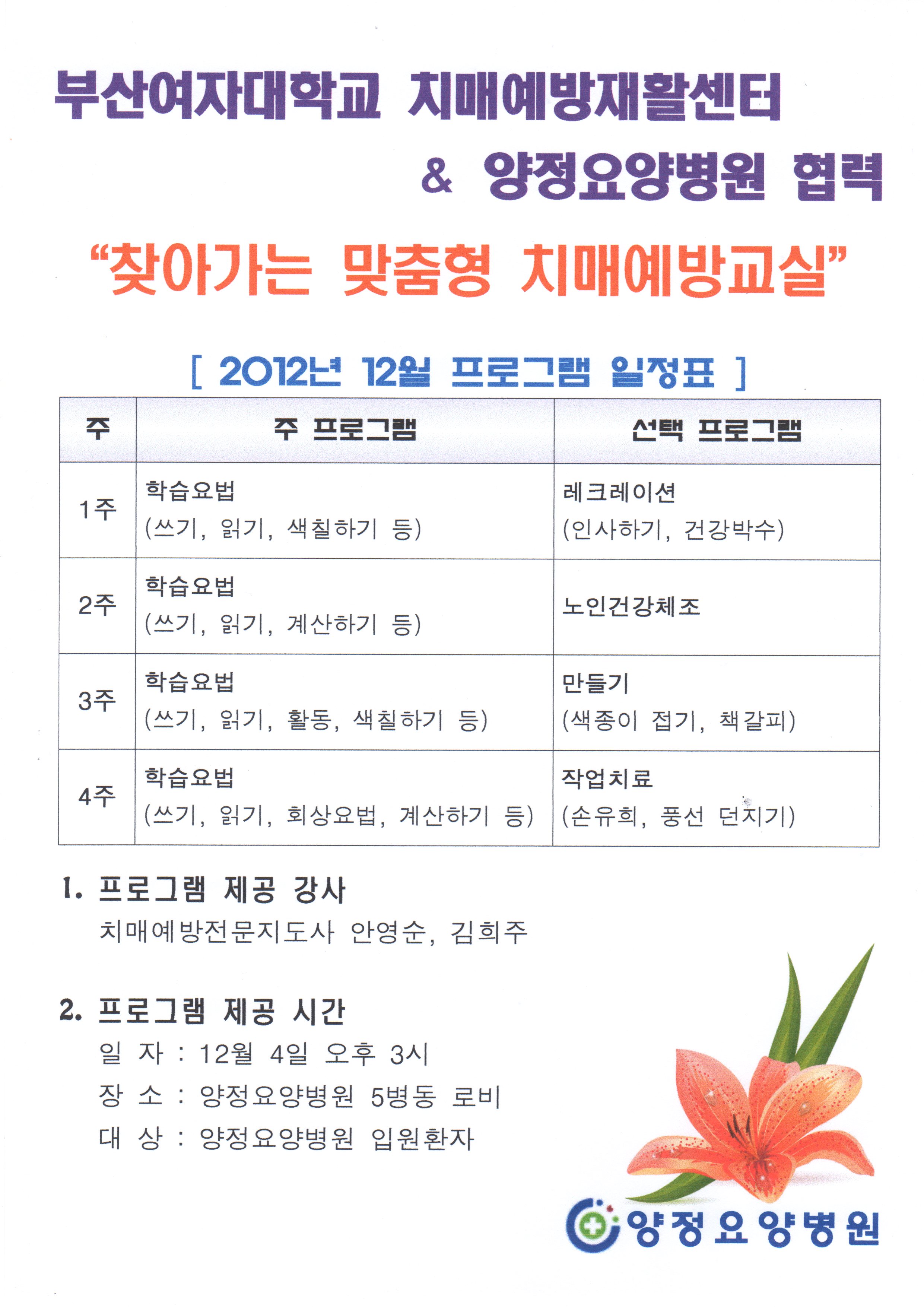 부산여자대학교 치매예방재활센터

& 양정요양병원 협력

“찾아가는 맞춤형 치매예방교실”

[ 2012년 12월 프로그램 일정표 ]

| 주 | 주 프로그램 | 선택 프로그램 |
|---|---|---|
| 1주 | 학습요법 (쓰기, 읽기, 색칠하기 등) | 레크레이션 (인사하기, 건강박수) |
| 2주 | 학습요법 (쓰기, 읽기, 계산하기 등) | 노인건강체조 |
| 3주 | 학습요법 (쓰기, 읽기, 활동, 색칠하기 등) | 만들기 (색종이 접기, 책갈피) |
| 4주 | 학습요법 (쓰기, 읽기, 회상요법, 계산하기 등) | 작업치료 (손유희, 풍선 던지기) |

1. 프로그램 제공 강사
치매예방전문지도사 안영순, 김희주

2. 프로그램 제공 시간
일 자 : 12월 4일 오후 3시
장 소 : 양정요양병원 5병동 로비
대 상 : 양정요양병원 입원환자

양정요양병원